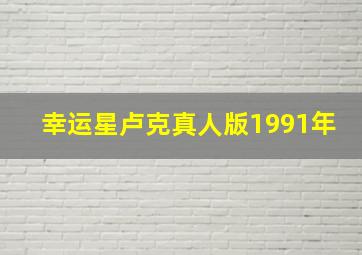 幸运星卢克真人版1991年